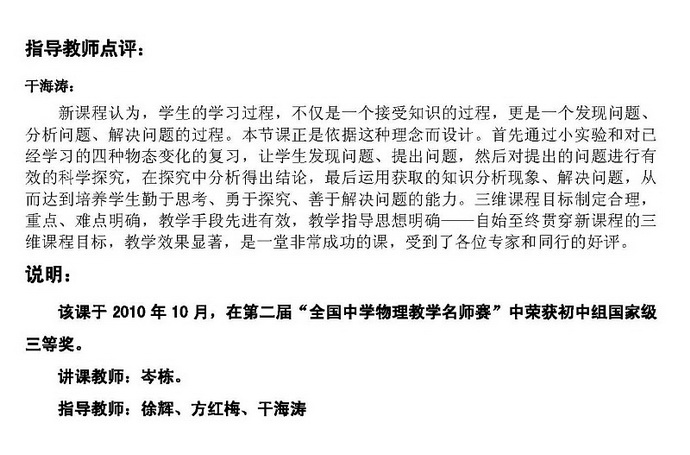 指导教师点评：

干海涛：

新课程认为，学生的学习过程，不仅是一个接受知识的过程，更是一个发现问题、分析问题、解决问题的过程。本节课正是依据这种理念而设计。首先通过小实验和对已经学习的四种物态变化的复习，让学生发现问题、提出问题，然后对提出的问题进行有效的科学探究，在探究中分析得出结论，最后运用获取的知识分析现象、解决问题，从而达到培养学生勤于思考、勇于探究、善于解决问题的能力。三维课程目标制定合理，重点、难点明确，教学手段先进有效，教学指导思想明确——自始至终贯穿新课程的三维课程目标，教学效果显著，是一堂非常成功的课，受到了各位专家和同行的好评。

说明：

该课于 2010 年 10 月，在第二届“全国中学物理教学名师赛”中荣获初中组国家级三等奖。

讲课教师：岑栋。

指导教师：徐辉、方红梅、干海涛